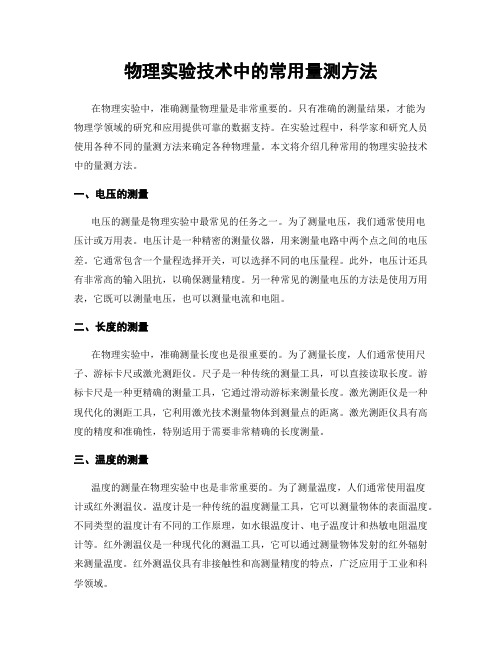 物理实验技术中的常用量测方法

在物理实验中，准确测量物理量是非常重要的。只有准确的测量结果，才能为物理学领域的研究和应用提供可靠的数据支持。在实验过程中，科学家和研究人员使用各种不同的量测方法来确定各种物理量。本文将介绍几种常用的物理实验技术中的量测方法。

一、电压的测量

电压的测量是物理实验中最常见的任务之一。为了测量电压，我们通常使用电压计或万用表。电压计是一种精密的测量仪器，用来测量电路中两个点之间的电压差。它通常包含一个量程选择开关，可以选择不同的电压量程。此外，电压计还具有非常高的输入阻抗，以确保测量精度。另一种常见的测量电压的方法是使用万用表，它既可以测量电压，也可以测量电流和电阻。

二、长度的测量

在物理实验中，准确测量长度也是很重要的。为了测量长度，人们通常使用尺子、游标卡尺或激光测距仪。尺子是一种传统的测量工具，可以直接读取长度。游标卡尺是一种更精确的测量工具，它通过滑动游标来测量长度。激光测距仪是一种现代化的测距工具，它利用激光技术测量物体到测量点的距离。激光测距仪具有高度的精度和准确性，特别适用于需要非常精确的长度测量。

三、温度的测量

温度的测量在物理实验中也是非常重要的。为了测量温度，人们通常使用温度计或红外测温仪。温度计是一种传统的温度测量工具，它可以测量物体的表面温度。不同类型的温度计有不同的工作原理，如水银温度计、电子温度计和热敏电阻温度计等。红外测温仪是一种现代化的测温工具，它可以通过测量物体发射的红外辐射来测量温度。红外测温仪具有非接触性和高测量精度的特点，广泛应用于工业和科学领域。